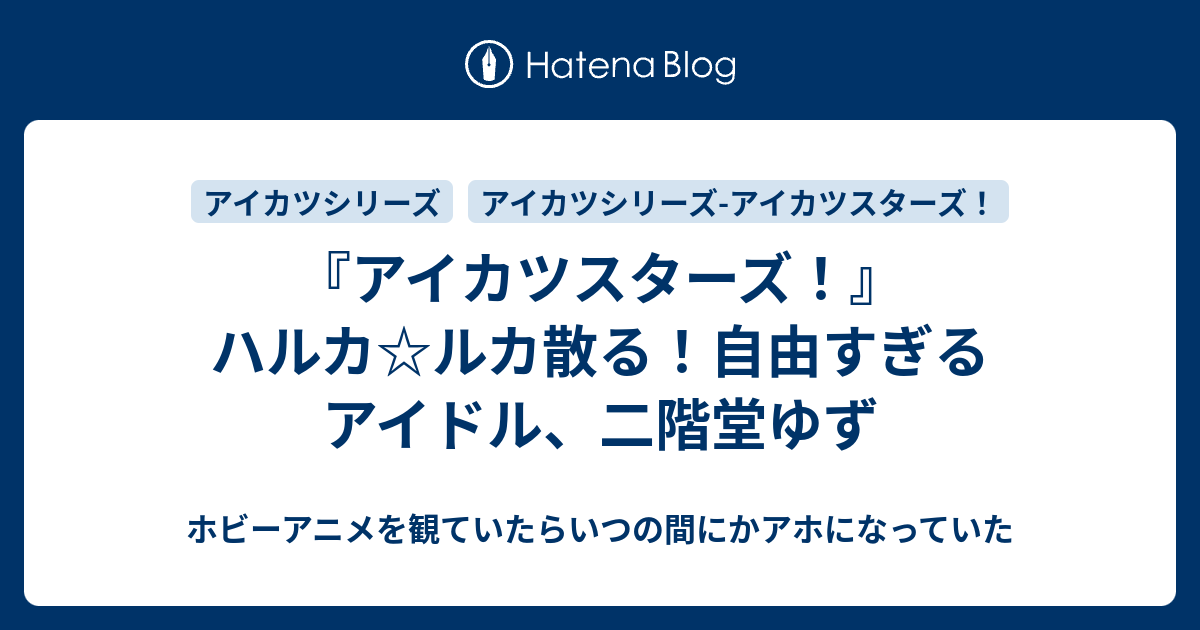 Hatena Blog

アイカツシリーズ

アイカツシリーズ-アイカツスターズ！

『アイカツスターズ！』ハルカ☆ルカ散る！自由すぎるアイドル、二階堂ゆず

ホビーアニメを観ていたらいつの間にかアホになっていた